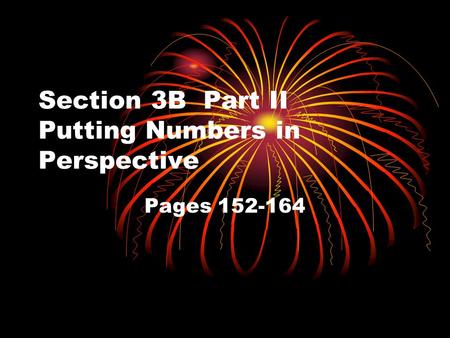 Section 3B  Part II
Putting Numbers in Perspective

Pages 152-164